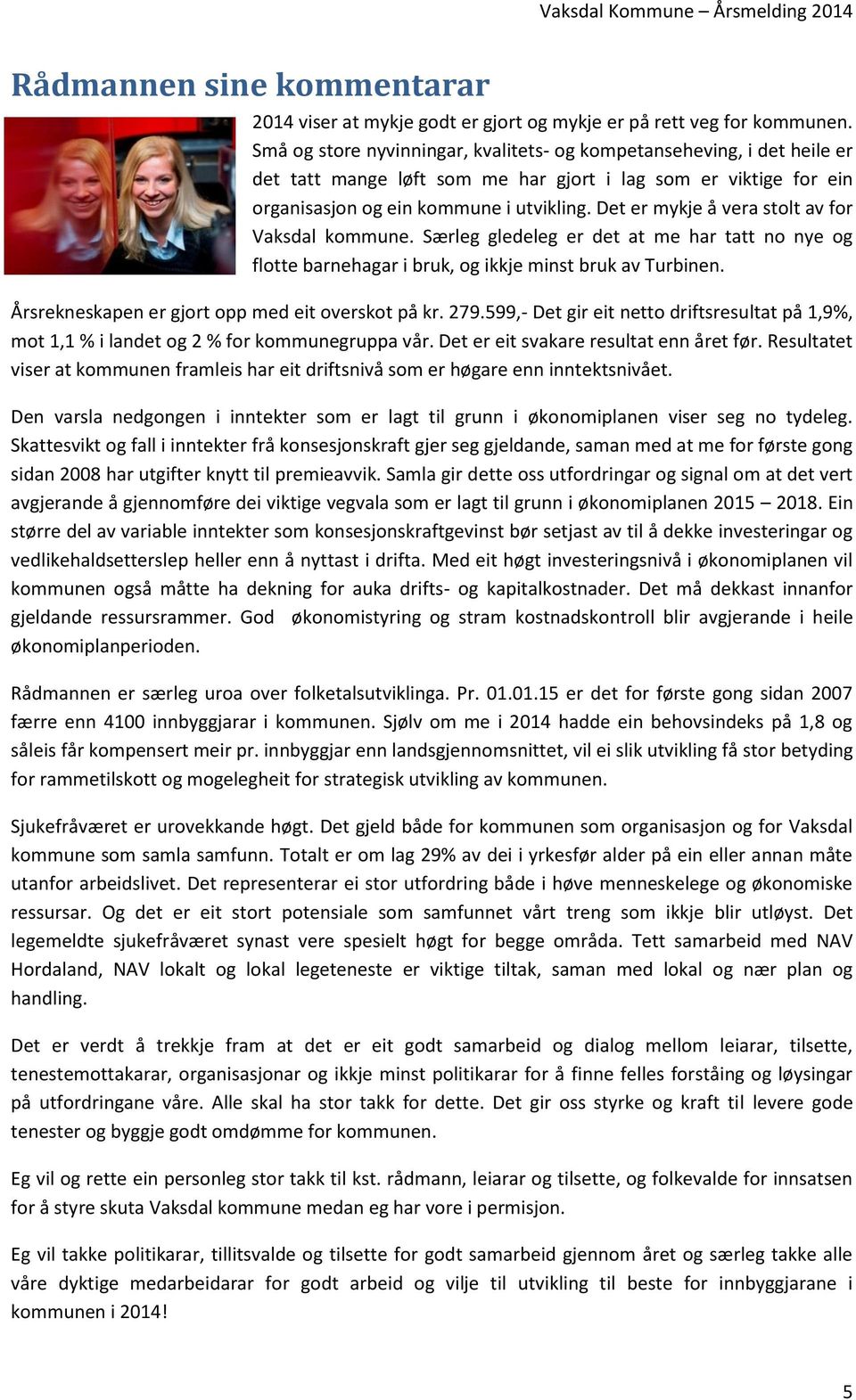 Vaksdal Kommune – Årsmelding 2014

Rådmannen sine kommentarar

2014 viser at mykje godt er gjort og mykje er på rett veg for kommunen. Små og store nyvinningar, kvalitets- og kompetanseheving, i det heile er det tatt mange løft som me har gjort i lag som er viktige for ein organisasjon og ein kommune i utvikling. Det er mykje å vera stolt av for Vaksdal kommune. Særleg gledeleg er det at me har tatt no nye og flotte barnehagar i bruk, og ikkje minst bruk av Turbinen.

Årsrekneskapen er gjort opp med eit overskot på kr. 279.599,- Det gir eit netto driftsresultat på 1,9%, mot 1,1 % i landet og 2 % for kommunegruppa vår. Det er eit svakare resultat enn året før. Resultatet viser at kommunen framleis har eit driftsnivå som er høgare enn inntektsnivået.

Den varsla nedgongen i inntekter som er lagt til grunn i økonomiplanen viser seg no tydeleg. Skattesvikt og fall i inntekter frå konsesjonskraft gjer seg gjeldande, saman med at me for første gong sidan 2008 har utgifter knytt til premieavvik. Samla gir dette oss utfordringar og signal om at det vert avgjerande å gjennomføre dei viktige vegvala som er lagt til grunn i økonomiplanen 2015 – 2018. Ein større del av variable inntekter som konsesjonskraftgevinst bør setjast av til å dekke investeringar og vedlikehaldsetterslep heller enn å nyttast i drifta. Med eit høgt investeringsnivå i økonomiplanen vil kommunen også måtte ha dekning for auka drifts- og kapitalkostnader. Det må dekkast innanfor gjeldande ressursrammer. God økonomistyring og stram kostnadskontroll blir avgjerande i heile økonomiplanperioden.

Rådmannen er særleg uroa over folketalsutviklinga. Pr. 01.01.15 er det for første gong sidan 2007 færre enn 4100 innbyggjarar i kommunen. Sjølv om me i 2014 hadde ein behovsindeks på 1,8 og såleis får kompensert meir pr. innbyggjar enn landsgjennomsnittet, vil ei slik utvikling få stor betyding for rammetilskott og mogelegheit for strategisk utvikling av kommunen.

Sjukefråværet er urovekkande høgt. Det gjeld både for kommunen som organisasjon og for Vaksdal kommune som samla samfunn. Totalt er om lag 29% av dei i yrkesfør alder på ein eller annan måte utanfor arbeidslivet. Det representerar ei stor utfordring både i høve menneskelege og økonomiske ressursar. Og det er eit stort potensiale som samfunnet vårt treng som ikkje blir utløyst. Det legemeldte sjukefråværet synast vere spesielt høgt for begge områda. Tett samarbeid med NAV Hordaland, NAV lokalt og lokal legeteneste er viktige tiltak, saman med lokal og nær plan og handling.

Det er verdt å trekkje fram at det er eit godt samarbeid og dialog mellom leiarar, tilsette, tenestemottakarar, organisasjonar og ikkje minst politikarar for å finne felles forståing og løysingar på utfordringane våre. Alle skal ha stor takk for dette. Det gir oss styrke og kraft til levere gode tenester og byggje godt omdømme for kommunen.

Eg vil og rette ein personleg stor takk til kst. rådmann, leiarar og tilsette, og folkevalde for innsatsen for å styre skuta Vaksdal kommune medan eg har vore i permisjon.

Eg vil takke politikarar, tillitsvalde og tilsette for godt samarbeid gjennom året og særleg takke alle våre dyktige medarbeidarar for godt arbeid og vilje til utvikling til beste for innbyggjarane i kommunen i 2014!

5